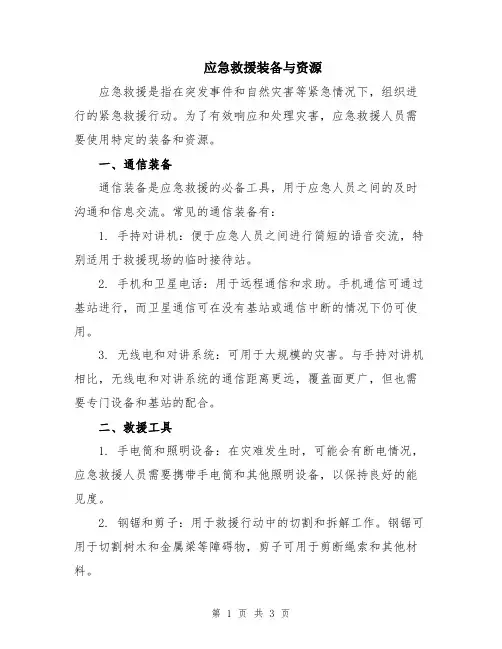 应急救援装备与资源

应急救援是指在突发事件和自然灾害等紧急情况下，组织进行的紧急救援行动。为了有效响应和处理灾害，应急救援人员需要使用特定的装备和资源。

一、通信装备

通信装备是应急救援的必备工具，用于应急人员之间的及时沟通和信息交流。常见的通信装备有：

1. 手持对讲机：便于应急人员之间进行简短的语音交流，特别适用于救援现场的临时接待站。

2. 手机和卫星电话：用于远程通信和求助。手机通信可通过基站进行，而卫星通信可在没有基站或通信中断的情况下仍可使用。

3. 无线电和对讲系统：可用于大规模的灾害。与手持对讲机相比，无线电和对讲系统的通信距离更远，覆盖面更广，但也需要专门设备和基站的配合。

二、救援工具

1. 手电筒和照明设备：在灾难发生时，可能会有断电情况，应急救援人员需要携带手电筒和其他照明设备，以保持良好的能见度。

2. 钢锯和剪子：用于救援行动中的切割和拆解工作。钢锯可用于切割树木和金属梁等障碍物，剪子可用于剪断绳索和其他材料。

第 1 页 共 3 页